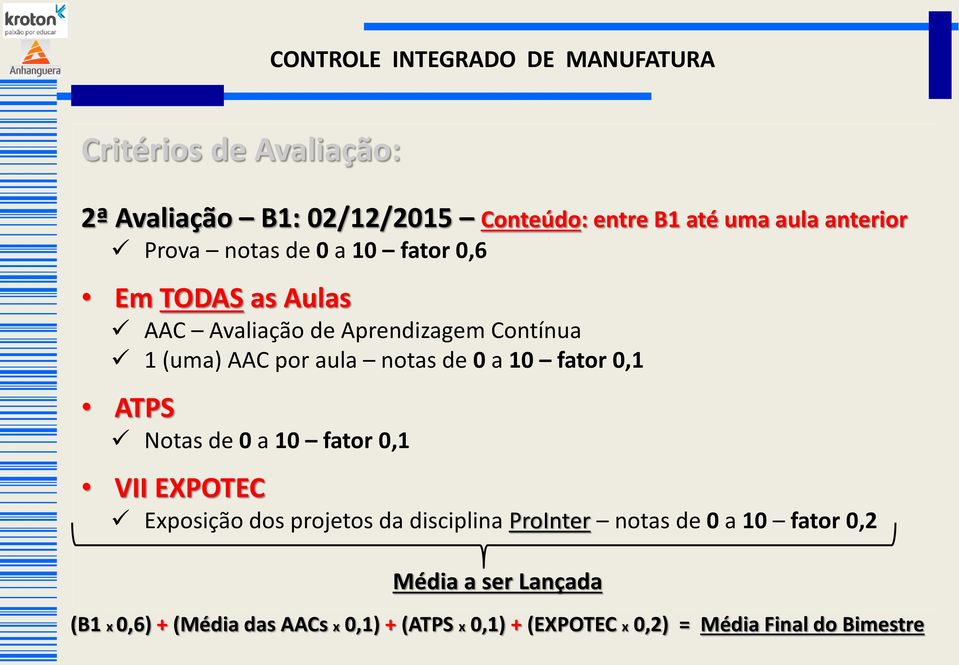 kroton
paixão por educar
Anhanguera

CONTROLE INTEGRADO DE MANUFATURA

Critérios de Avaliação:

2ª Avaliação – B1: 02/12/2015 – Conteúdo: entre B1 até uma aula anterior
✓ Prova – notas de 0 a 10 – fator 0,6

• Em TODAS as Aulas
✓ AAC – Avaliação de Aprendizagem Contínua
✓ 1 (uma) AAC por aula – notas de 0 a 10 – fator 0,1

• ATPS
✓ Notas de 0 a 10 – fator 0,1

• VII EXPOTEC
✓ Exposição dos projetos da disciplina ProInter – notas de 0 a 10 – fator 0,2

Média a ser Lançada

(B1 x 0,6) + (Média das AACs x 0,1) + (ATPS x 0,1) + (EXPOTEC x 0,2) = Média Final do Bimestre